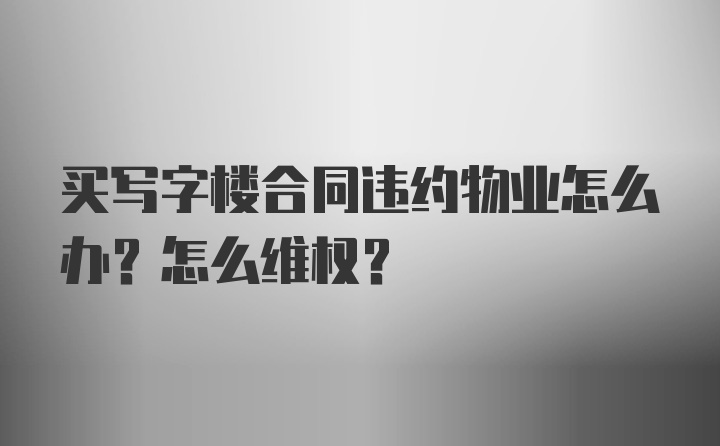 买写字楼合同违约物业怎么办？怎么维权？